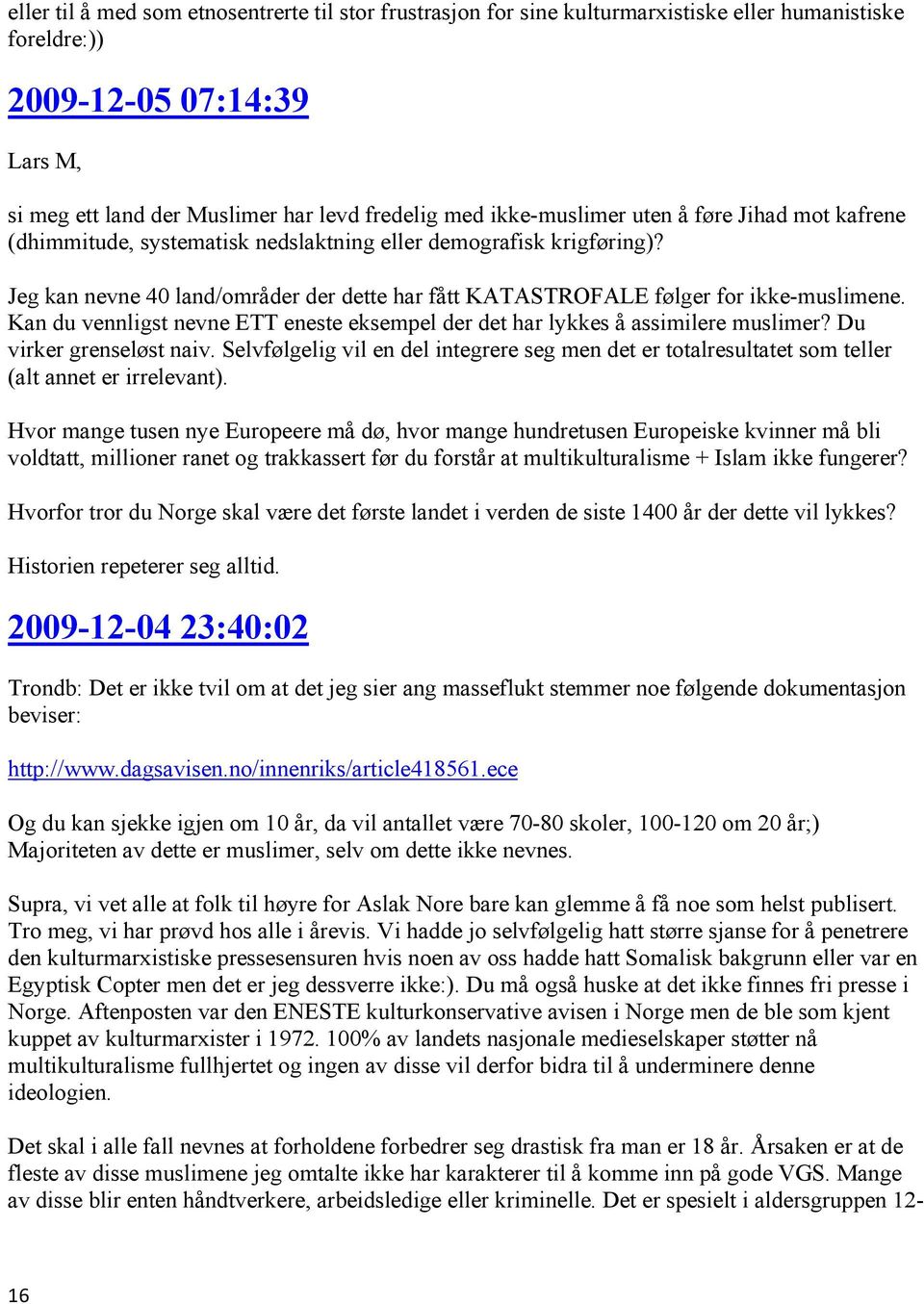 eller til å med som etnosentrerte til stor frustrasjon for sine kulturmarxistiske eller humanistiske foreldre:))

2009-12-05 07:14:39

Lars M,

si meg ett land der Muslimer har levd fredelig med ikke-muslimer uten å føre Jihad mot kafrene (dhimmitude, systematisk nedslaktning eller demografisk krigføring)?

Jeg kan nevne 40 land/områder der dette har fått KATASTROFALE følger for ikke-muslimene. Kan du vennligst nevne ETT eneste eksempel der det har lykkes å assimilere muslimer? Du virker grenseløst naiv. Selvfølgelig vil en del integrere seg men det er totalresultatet som teller (alt annet er irrelevant).

Hvor mange tusen nye Europeere må dø, hvor mange hundretusen Europeiske kvinner må bli voldtatt, millioner ranet og trakkassert før du forstår at multikulturalisme + Islam ikke fungerer?

Hvorfor tror du Norge skal være det første landet i verden de siste 1400 år der dette vil lykkes?

Historien repeterer seg alltid.

2009-12-04 23:40:02

Trondb: Det er ikke tvil om at det jeg sier ang masseflukt stemmer noe følgende dokumentasjon beviser:

http://www.dagsavisen.no/innenriks/article418561.ece

Og du kan sjekke igjen om 10 år, da vil antallet være 70-80 skoler, 100-120 om 20 år;) Majoriteten av dette er muslimer, selv om dette ikke nevnes.

Supra, vi vet alle at folk til høyre for Aslak Nore bare kan glemme å få noe som helst publisert. Tro meg, vi har prøvd hos alle i årevis. Vi hadde jo selvfølgelig hatt større sjanse for å penetrere den kulturmarxistiske pressesensuren hvis noen av oss hadde hatt Somalisk bakgrunn eller var en Egyptisk Copter men det er jeg dessverre ikke:). Du må også huske at det ikke finnes fri presse i Norge. Aftenposten var den ENESTE kulturkonservative avisen i Norge men de ble som kjent kuppet av kulturmarxister i 1972. 100% av landets nasjonale medieselskaper støtter nå multikulturalisme fullhjertet og ingen av disse vil derfor bidra til å underminere denne ideologien.

Det skal i alle fall nevnes at forholdene forbedrer seg drastisk fra man er 18 år. Årsaken er at de fleste av disse muslimene jeg omtalte ikke har karakterer til å komme inn på gode VGS. Mange av disse blir enten håndtverkere, arbeidsledige eller kriminelle. Det er spesielt i aldersgruppen 12-

16